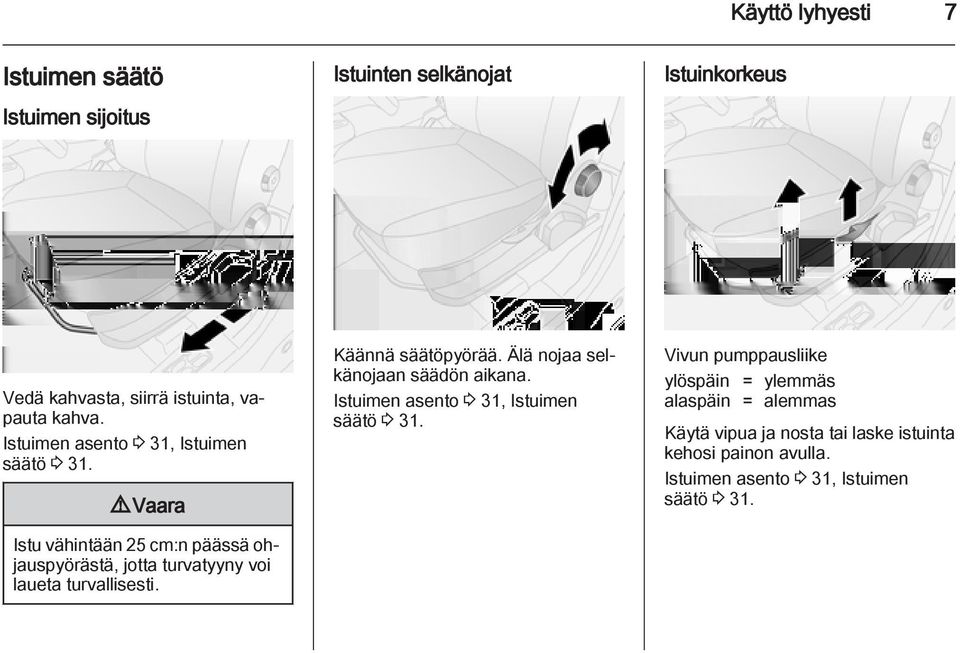 Käyttö lyhyesti 7

Istuimen säätö

Istuimen sijoitus

Vedä kahvasta, siirrä istuinta, vapauta kahva.

Istuimen asento ⇨ 31, Istuimen säätö ⇨ 31.

⚠ Vaara

Istu vähintään 25 cm:n päässä ohjauspyörästä, jotta turvatyyny voi laueta turvallisesti.

Istuinten selkänojat

Käännä säätöpyörää. Älä nojaa selkänojaan säädön aikana.

Istuimen asento ⇨ 31, Istuimen säätö ⇨ 31.

Istuinkorkeus

Vivun pumppausliike

ylöspäin = ylemmäs
alaspäin = alemmas

Käytä vipua ja nosta tai laske istuinta kehosi painon avulla.

Istuimen asento ⇨ 31, Istuimen säätö ⇨ 31.